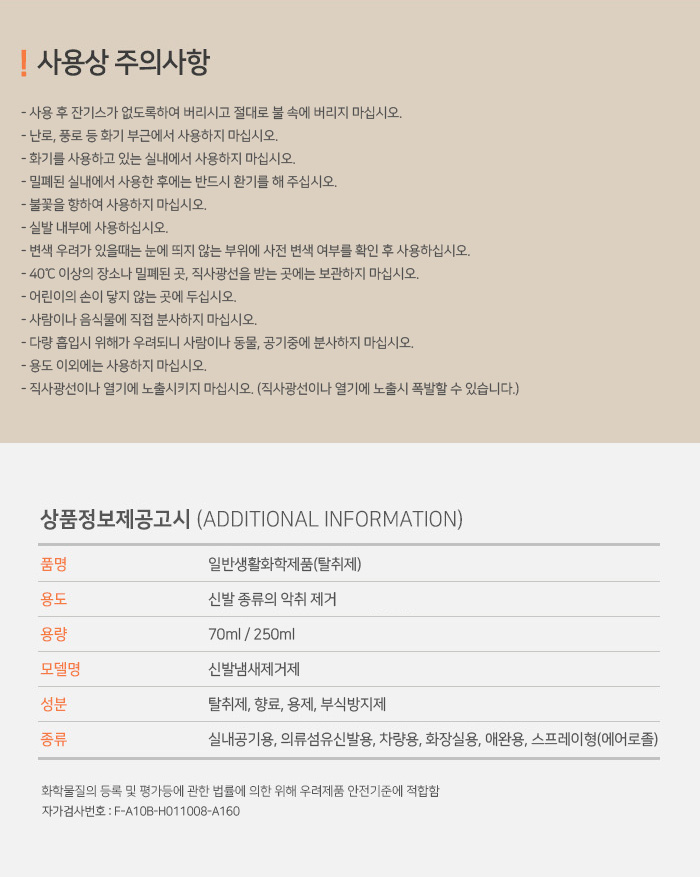 ! 사용상 주의사항

- 사용 후 잔기스가 없도록하여 버리시고 절대로 불 속에 버리지 마십시오.
- 난로, 풍로 등 화기 부근에서 사용하지 마십시오.
- 화기를 사용하고 있는 실내에서 사용하지 마십시오.
- 밀폐된 실내에서 사용한 후에는 반드시 환기를 해 주십시오.
- 불꽃을 향하여 사용하지 마십시오.
- 실발 내부에 사용하십시오.
- 변색 우려가 있을때는 눈에 띄지 않는 부위에 사전 변색 여부를 확인 후 사용하십시오.
- 40℃ 이상의 장소나 밀폐된 곳, 직사광선을 받는 곳에는 보관하지 마십시오.
- 어린이의 손이 닿지 않는 곳에 두십시오.
- 사람이나 음식물에 직접 분사하지 마십시오.
- 다량 흡입시 위해가 우려되니 사람이나 동물, 공기중에 분사하지 마십시오.
- 용도 이외에는 사용하지 마십시오.
- 직사광선이나 열기에 노출시키지 마십시오. (직사광선이나 열기에 노출시 폭발할 수 있습니다.)

상품정보제공고시 (ADDITIONAL INFORMATION)

| 품명 | 일반생활화학제품(탈취제) |
|---|---|
| 용도 | 신발 종류의 악취 제거 |
| 용량 | 70ml / 250ml |
| 모델명 | 신발냄새제거제 |
| 성분 | 탈취제, 향료, 용제, 부식방지제 |
| 종류 | 실내공기용, 의류섬유신발용, 차량용, 화장실용, 애완용, 스프레이형(에어로졸) |

화학물질의 등록 및 평가등에 관한 법률에 의한 위해 우려제품 안전기준에 적합함
자가검사번호 : F-A10B-H011008-A160